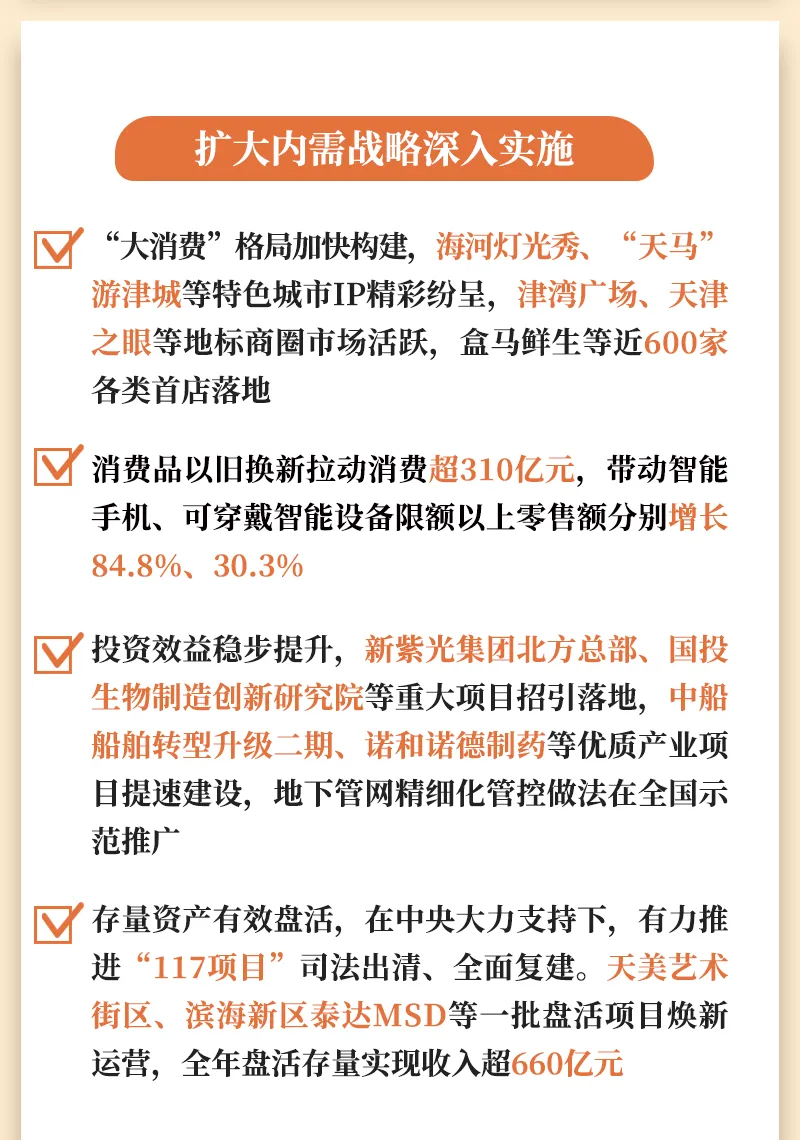 扩大内需战略深入实施

☑ “大消费”格局加快构建，海河灯光秀、“天马”游津城等特色城市IP精彩纷呈，津湾广场、天津之眼等地标商圈市场活跃，盒马鲜生等近600家各类首店落地

☑ 消费品以旧换新拉动消费超310亿元，带动智能手机、可穿戴智能设备限额以上零售额分别增长84.8%、30.3%

☑ 投资效益稳步提升，新紫光集团北方总部、国投生物制造创新研究院等重大项目招引落地，中船船舶转型升级二期、诺和诺德制药等优质产业项目提速建设，地下管网精细化管控做法在全国示范推广

☑ 存量资产有效盘活，在中央大力支持下，有力推进“117项目”司法出清、全面复建。天美艺术街区、滨海新区泰达MSD等一批盘活项目焕新运营，全年盘活存量实现收入超660亿元